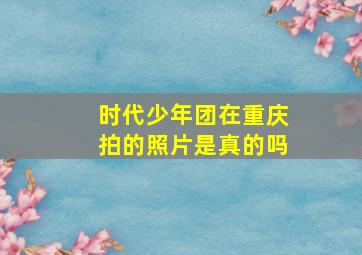 时代少年团在重庆拍的照片是真的吗